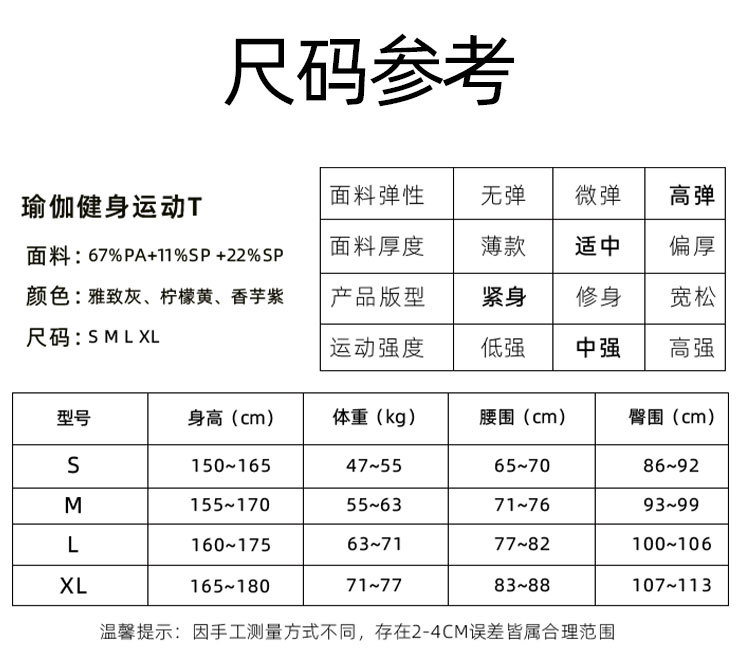 尺码参考

瑜伽健身运动T

面料：67%PA+11%SP +22%SP

颜色：雅致灰、柠檬黄、香芋紫

尺码：S M L XL

| 面料弹性 | 无弹 | 微弹 | 高弹 |
|---|---|---|---|
| 面料厚度 | 薄款 | 适中 | 偏厚 |
| 产品版型 | 紧身 | 修身 | 宽松 |
| 运动强度 | 低强 | 中强 | 高强 |

| 型号 | 身高（cm） | 体重（kg） | 腰围（cm） | 臀围（cm） |
|---|---|---|---|---|
| S | 150~165 | 47~55 | 65~70 | 86~92 |
| M | 155~170 | 55~63 | 71~76 | 93~99 |
| L | 160~175 | 63~71 | 77~82 | 100~106 |
| XL | 165~180 | 71~77 | 83~88 | 107~113 |

温馨提示：因手工测量方式不同，存在2-4CM误差皆属合理范围